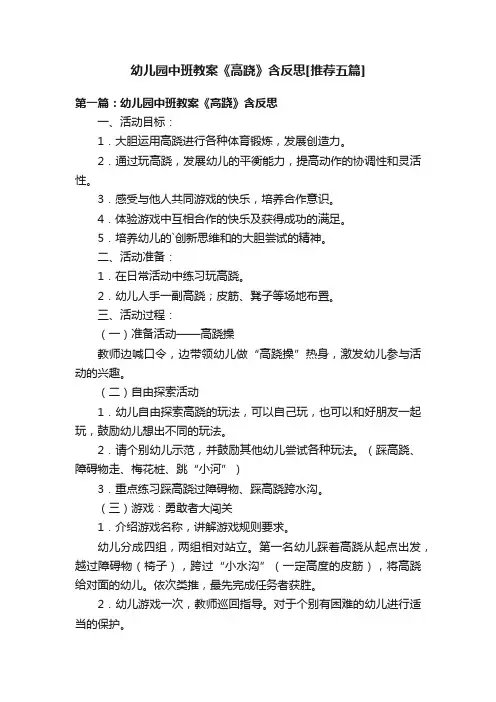 幼儿园中班教案《高跷》含反思[推荐五篇]

第一篇：幼儿园中班教案《高跷》含反思

一、活动目标：

1．大胆运用高跷进行各种体育锻炼，发展创造力。

2．通过玩高跷，发展幼儿的平衡能力，提高动作的协调性和灵活性。

3．感受与他人共同游戏的快乐，培养合作意识。

4．体验游戏中互相合作的快乐及获得成功的满足。

5．培养幼儿的`创新思维和的大胆尝试的精神。

二、活动准备：

1．在日常活动中练习玩高跷。

2．幼儿人手一副高跷；皮筋、凳子等场地布置。

三、活动过程：

（一）准备活动——高跷操

教师边喊口令，边带领幼儿做“高跷操”热身，激发幼儿参与活动的兴趣。

（二）自由探索活动

1．幼儿自由探索高跷的玩法，可以自己玩，也可以和好朋友一起玩，鼓励幼儿想出不同的玩法。

2．请个别幼儿示范，并鼓励其他幼儿尝试各种玩法。（踩高跷、障碍物走、梅花桩、跳“小河”）

3．重点练习踩高跷过障碍物、踩高跷跨水沟。

（三）游戏：勇敢者大闯关

1．介绍游戏名称，讲解游戏规则要求。

幼儿分成四组，两组相对站立。第一名幼儿踩着高跷从起点出发，越过障碍物（椅子），跨过“小水沟”（一定高度的皮筋），将高跷给对面的幼儿。依次类推，最先完成任务者获胜。

2．幼儿游戏一次，教师巡回指导。对于个别有困难的幼儿进行适当的保护。